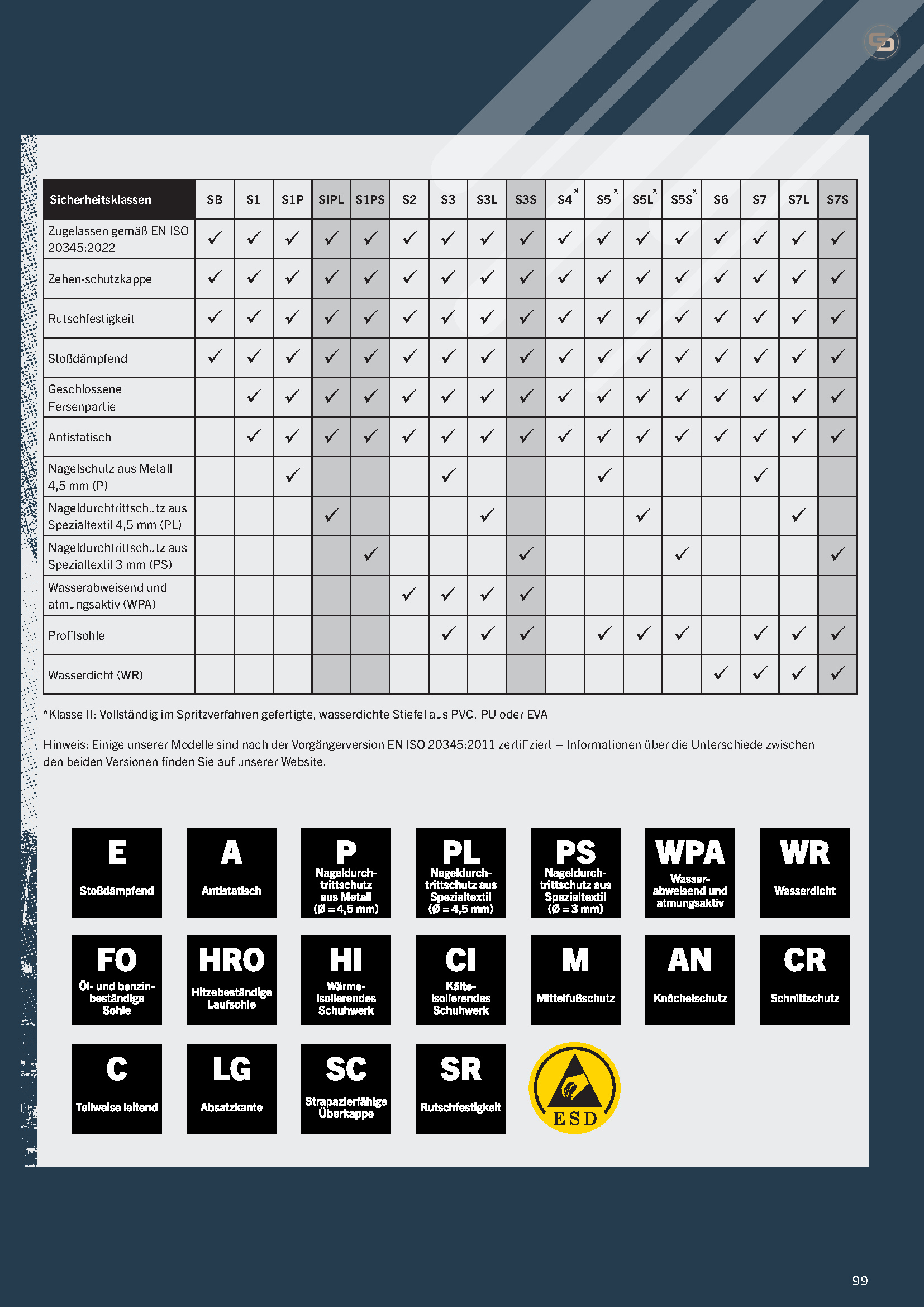 | Sicherheitsklassen | SB | S1 | S1P | SIPL | S1PS | S2 | S3 | S3L | S3S | S4* | S5* | S5L* | S5S* | S6 | S7 | S7L | S7S |
|---|---|---|---|---|---|---|---|---|---|---|---|---|---|---|---|---|---|
| Zugelassen gemäß EN ISO 20345:2022 | ✓ | ✓ | ✓ | ✓ | ✓ | ✓ | ✓ | ✓ | ✓ | ✓ | ✓ | ✓ | ✓ | ✓ | ✓ | ✓ | ✓ |
| Zehen-schutzkappe | ✓ | ✓ | ✓ | ✓ | ✓ | ✓ | ✓ | ✓ | ✓ | ✓ | ✓ | ✓ | ✓ | ✓ | ✓ | ✓ | ✓ |
| Rutschfestigkeit | ✓ | ✓ | ✓ | ✓ | ✓ | ✓ | ✓ | ✓ | ✓ | ✓ | ✓ | ✓ | ✓ | ✓ | ✓ | ✓ | ✓ |
| Stoßdämpfend | ✓ | ✓ | ✓ | ✓ | ✓ | ✓ | ✓ | ✓ | ✓ | ✓ | ✓ | ✓ | ✓ | ✓ | ✓ | ✓ | ✓ |
| Geschlossene Fersenpartie | | ✓ | ✓ | ✓ | ✓ | ✓ | ✓ | ✓ | ✓ | ✓ | ✓ | ✓ | ✓ | ✓ | ✓ | ✓ | ✓ |
| Antistatisch | | ✓ | ✓ | ✓ | ✓ | ✓ | ✓ | ✓ | ✓ | ✓ | ✓ | ✓ | ✓ | ✓ | ✓ | ✓ | ✓ |
| Nagelschutz aus Metall 4,5 mm (P) | | | ✓ | | | | ✓ | | | | ✓ | | | | ✓ | | |
| Nageldurchtrittschutz aus Spezialtextil 4,5 mm (PL) | | | | ✓ | | | | ✓ | | | | ✓ | | | | ✓ | |
| Nageldurchtrittschutz aus Spezialtextil 3 mm (PS) | | | | | ✓ | | | | ✓ | | | | ✓ | | | | ✓ |
| Wasserabweisend und atmungsaktiv (WPA) | | | | | | ✓ | ✓ | ✓ | ✓ | | | | | | | | |
| Profilsohle | | | | | | | ✓ | ✓ | ✓ | | ✓ | ✓ | ✓ | | ✓ | ✓ | ✓ |
| Wasserdicht (WR) | | | | | | | | | | | | | | ✓ | ✓ | ✓ | ✓ |

*Klasse II: Vollständig im Spritzverfahren gefertigte, wasserdichte Stiefel aus PVC, PU oder EVA

Hinweis: Einige unserer Modelle sind nach der Vorgängerversion EN ISO 20345:2011 zertifiziert – Informationen über die Unterschiede zwischen den beiden Versionen finden Sie auf unserer Website.

E Stoßdämpfend
A Antistatisch
P Nageldurchtrittschutz aus Metall (Ø = 4,5 mm)
PL Nageldurchtrittschutz aus Spezialtextil (Ø = 4,5 mm)
PS Nageldurchtrittschutz aus Spezialtextil (Ø = 3 mm)
WPA Wasserabweisend und atmungsaktiv
WR Wasserdicht
FO Öl- und benzinbeständige Sohle
HRO Hitzebeständige Laufsohle
HI Wärmeisolierendes Schuhwerk
CI Kälteisolierendes Schuhwerk
M Mittelfußschutz
AN Knöchelschutz
CR Schnittschutz
C Teilweise leitend
LG Absatzkante
SC Strapazierfähige Überkappe
SR Rutschfestigkeit
ESD

99